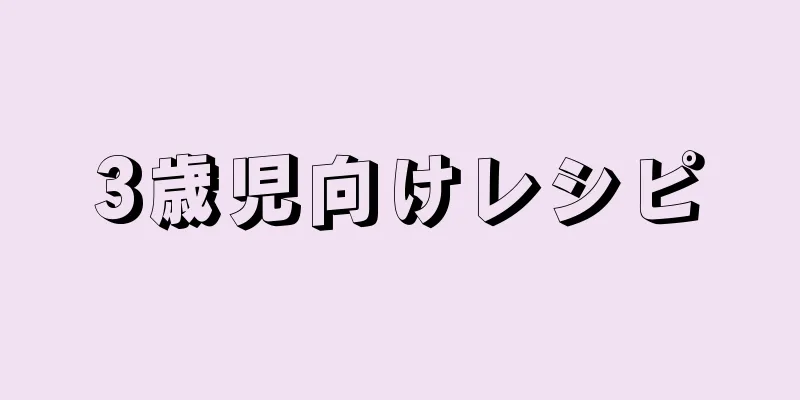 3歳児向けレシピ